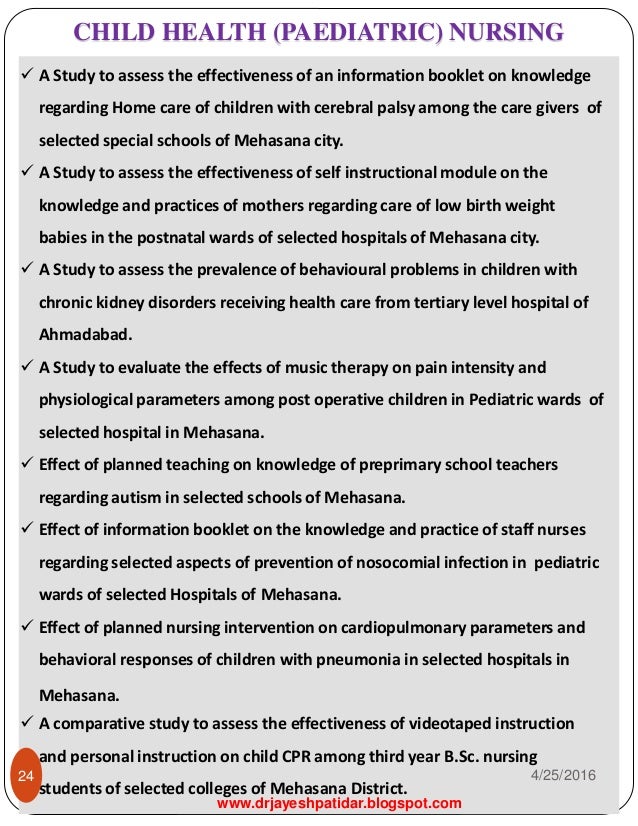 CHILD HEALTH (PAEDIATRIC) NURSING

✓ A Study to assess the effectiveness of an information booklet on knowledge regarding Home care of children with cerebral palsy among the care givers of selected special schools of Mehasana city.

✓ A Study to assess the effectiveness of self instructional module on the knowledge and practices of mothers regarding care of low birth weight babies in the postnatal wards of selected hospitals of Mehasana city.

✓ A Study to assess the prevalence of behavioural problems in children with chronic kidney disorders receiving health care from tertiary level hospital of Ahmadabad.

✓ A Study to evaluate the effects of music therapy on pain intensity and physiological parameters among post operative children in Pediatric wards of selected hospital in Mehasana.

✓ Effect of planned teaching on knowledge of preprimary school teachers regarding autism in selected schools of Mehasana.

✓ Effect of information booklet on the knowledge and practice of staff nurses regarding selected aspects of prevention of nosocomial infection in pediatric wards of selected Hospitals of Mehasana.

✓ Effect of planned nursing intervention on cardiopulmonary parameters and behavioral responses of children with pneumonia in selected hospitals in Mehasana.

✓ A comparative study to assess the effectiveness of videotaped instruction and personal instruction on child CPR among third year B.Sc. nursing students of selected colleges of Mehasana District.

24

4/25/2016

www.drjayeshpatidar.blogspot.com